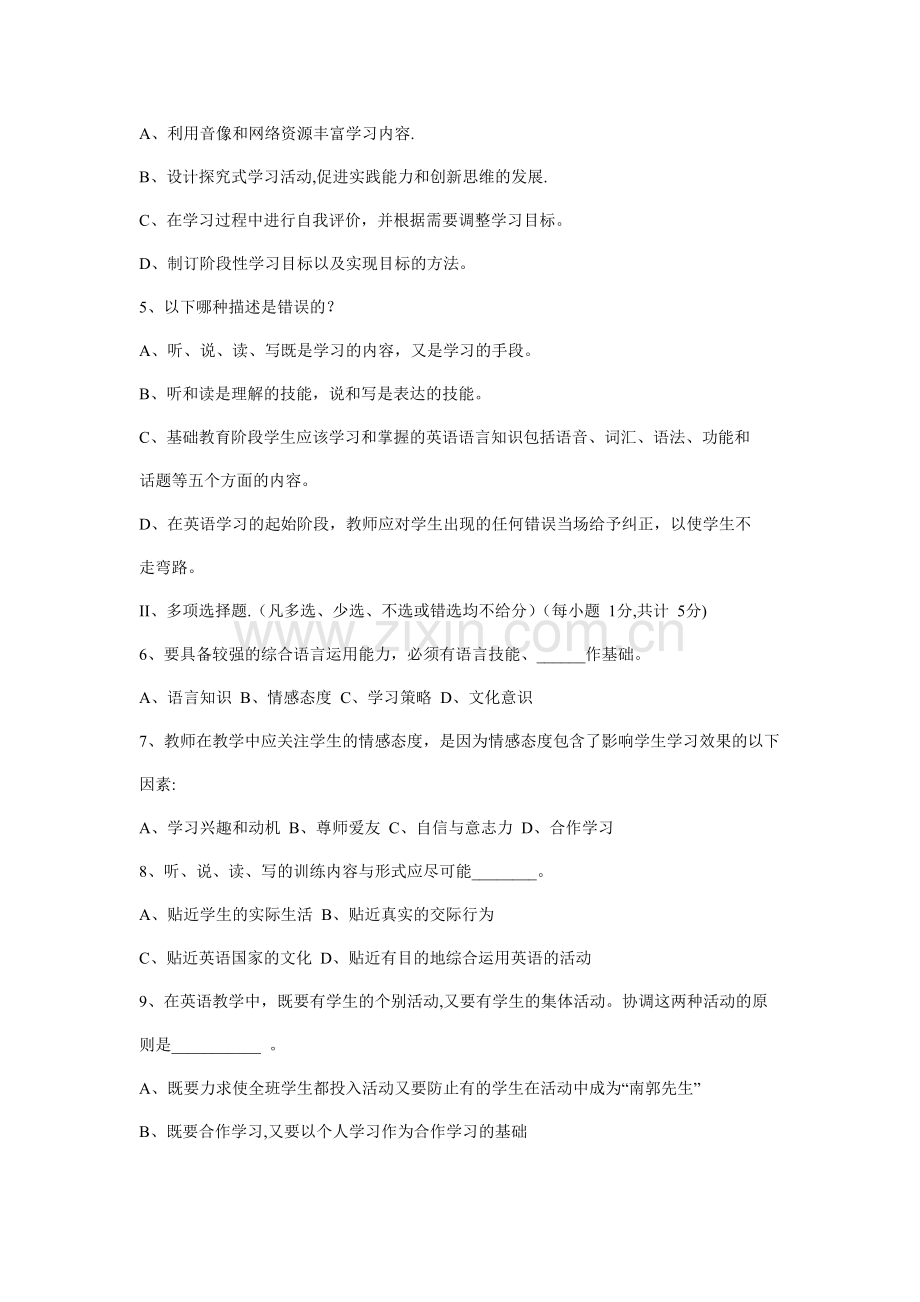 A、利用音像和网络资源丰富学习内容.

B、设计探究式学习活动,促进实践能力和创新思维的发展.

C、在学习过程中进行自我评价，并根据需要调整学习目标。

D、制订阶段性学习目标以及实现目标的方法。

5、以下哪种描述是错误的？

A、听、说、读、写既是学习的内容，又是学习的手段。

B、听和读是理解的技能，说和写是表达的技能。

C、基础教育阶段学生应该学习和掌握的英语语言知识包括语音、词汇、语法、功能和话题等五个方面的内容。

D、在英语学习的起始阶段，教师应对学生出现的任何错误当场给予纠正，以使学生不走弯路。

II、多项选择题.（凡多选、少选、不选或错选均不给分）（每小题 1分,共计 5分）

www.zixin.com.cn

6、要具备较强的综合语言运用能力，必须有语言技能、______作基础。

A、语言知识 B、情感态度 C、学习策略 D、文化意识

7、教师在教学中应关注学生的情感态度，是因为情感态度包含了影响学生学习效果的以下因素:

A、学习兴趣和动机 B、尊师爱友 C、自信与意志力 D、合作学习

8、听、说、读、写的训练内容与形式应尽可能________。

A、贴近学生的实际生活 B、贴近真实的交际行为

C、贴近英语国家的文化 D、贴近有目的地综合运用英语的活动

9、在英语教学中，既要有学生的个别活动,又要有学生的集体活动。协调这两种活动的原则是___________ 。

A、既要力求使全班学生都投入活动又要防止有的学生在活动中成为“南郭先生”

B、既要合作学习,又要以个人学习作为合作学习的基础